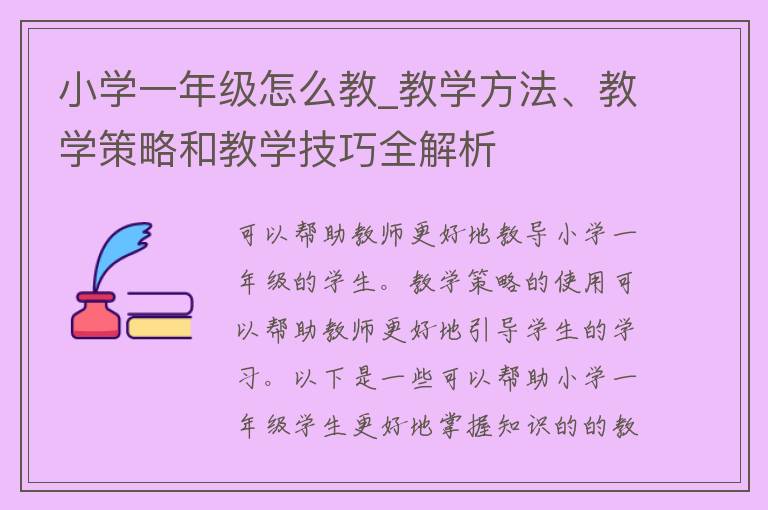 小学一年级怎么教_教学方法、教学策略和教学技巧全解析

可以帮助教师更好地教导小学一年级的学生。教学策略的使用可以帮助教师更好地引导学生的学习。以下是一些可以帮助小学一年级学生更好地掌握知识的的教